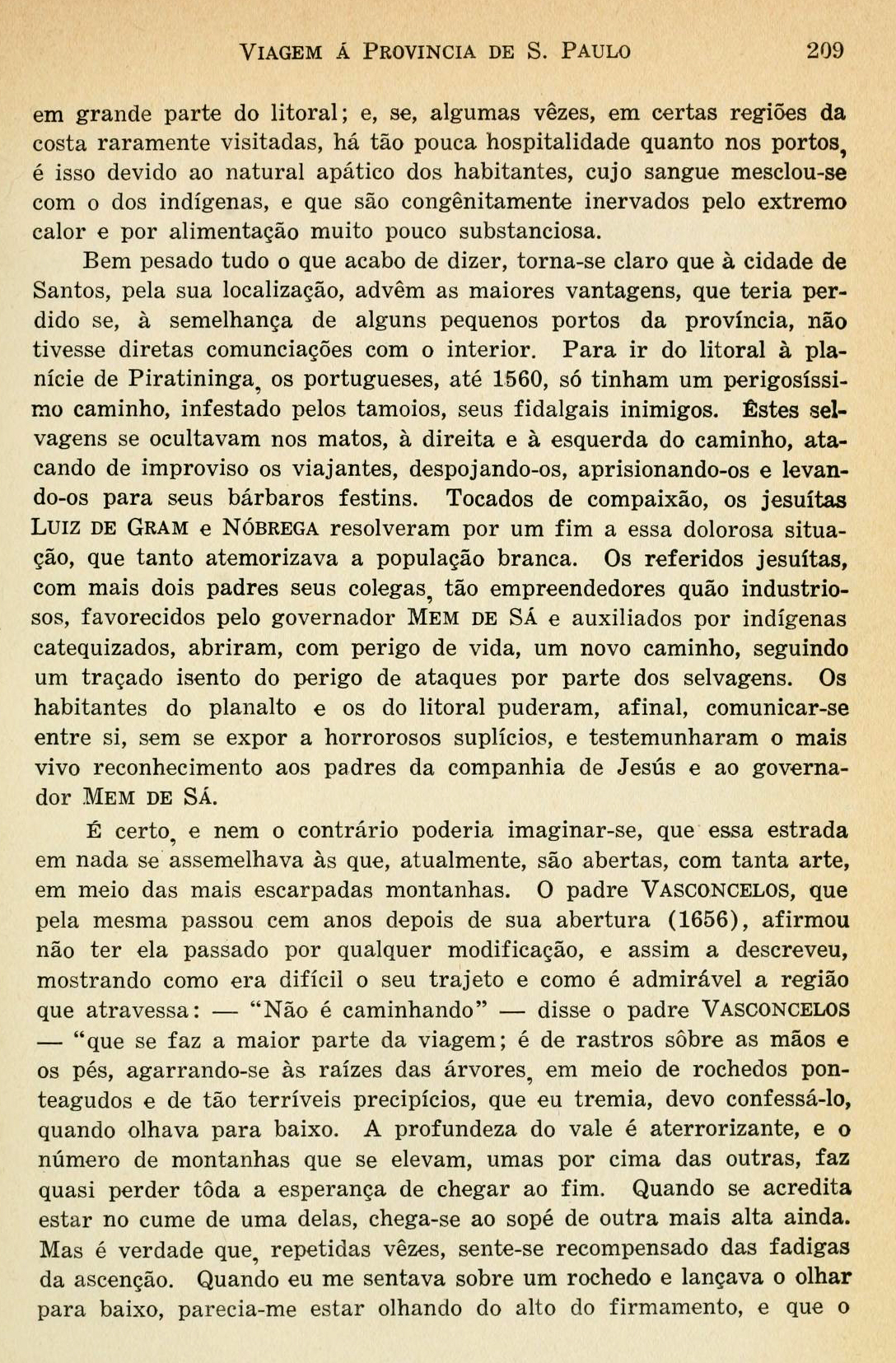 VIAGEM Á PROVINCIA DE S. PAULO 209

em grande parte do litoral; e, se, algumas vêzes, em certas regiões da costa raramente visitadas, há tão pouca hospitalidade quanto nos portos, é isso devido ao natural apático dos habitantes, cujo sangue mesclou-se com o dos indígenas, e que são congênitamente inervados pelo extremo calor e por alimentação muito pouco substanciosa.

Bem pesado tudo o que acabo de dizer, torna-se claro que à cidade de Santos, pela sua localização, advêm as maiores vantagens, que teria perdido se, à semelhança de alguns pequenos portos da província, não tivesse diretas comunciações com o interior. Para ir do litoral à planície de Piratininga, os portugueses, até 1560, só tinham um perigosíssimo caminho, infestado pelos tamoios, seus fidalgais inimigos. Êstes selvagens se ocultavam nos matos, à direita e à esquerda do caminho, atacando de improviso os viajantes, despojando-os, aprisionando-os e levando-os para seus bárbaros festins. Tocados de compaixão, os jesuítas LUIZ DE GRAM e NÓBREGA resolveram por um fim a essa dolorosa situação, que tanto atemorizava a população branca. Os referidos jesuítas, com mais dois padres seus colegas, tão empreendedores quão industriosos, favorecidos pelo governador MEM DE SÁ e auxiliados por indígenas catequizados, abriram, com perigo de vida, um novo caminho, seguindo um traçado isento do perigo de ataques por parte dos selvagens. Os habitantes do planalto e os do litoral puderam, afinal, comunicar-se entre si, sem se expor a horrorosos suplícios, e testemunharam o mais vivo reconhecimento aos padres da companhia de Jesús e ao governador MEM DE SÁ.

É certo, e nem o contrário poderia imaginar-se, que essa estrada em nada se assemelhava às que, atualmente, são abertas, com tanta arte, em meio das mais escarpadas montanhas. O padre VASCONCELOS, que pela mesma passou cem anos depois de sua abertura (1656), afirmou não ter ela passado por qualquer modificação, e assim a descreveu, mostrando como era difícil o seu trajeto e como é admirável a região que atravessa: — "Não é caminhando" — disse o padre VASCONCELOS — "que se faz a maior parte da viagem; é de rastros sôbre as mãos e os pés, agarrando-se às raízes das árvores, em meio de rochedos ponteagudos e de tão terríveis precipícios, que eu tremia, devo confessá-lo, quando olhava para baixo. A profundeza do vale é aterrorizante, e o número de montanhas que se elevam, umas por cima das outras, faz quasi perder tôda a esperança de chegar ao fim. Quando se acredita estar no cume de uma delas, chega-se ao sopé de outra mais alta ainda. Mas é verdade que, repetidas vêzes, sente-se recompensado das fadigas da ascenção. Quando eu me sentava sobre um rochedo e lançava o olhar para baixo, parecia-me estar olhando do alto do firmamento, e que o